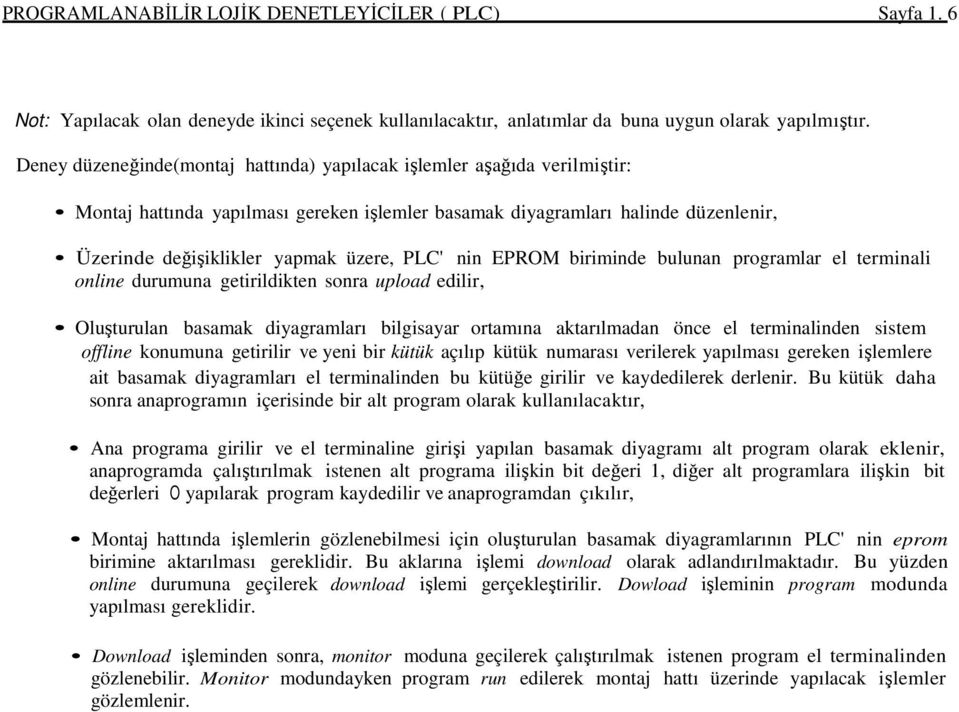 PROGRAMLANABİLİR LOJİK DENETLEYİCİLER ( PLC) Sayfa 1. 6

Not: Yapılacak olan deneyde ikinci seçenek kullanılacaktır, anlatımlar da buna uygun olarak yapılmıştır.

Deney düzeneğinde(montaj hattında) yapılacak işlemler aşağıda verilmiştir:

• Montaj hattında yapılması gereken işlemler basamak diyagramları halinde düzenlenir,

• Üzerinde değişiklikler yapmak üzere, PLC' nin EPROM biriminde bulunan programlar el terminali online durumuna getirildikten sonra upload edilir,

• Oluşturulan basamak diyagramları bilgisayar ortamına aktarılmadan önce el terminalinden sistem offline konumuna getirilir ve yeni bir kütük açılıp kütük numarası verilerek yapılması gereken işlemlere ait basamak diyagramları el terminalinden bu kütüğe girilir ve kaydedilerek derlenir. Bu kütük daha sonra anaprogramın içerisinde bir alt program olarak kullanılacaktır,

• Ana programa girilir ve el terminaline girişi yapılan basamak diyagramı alt program olarak eklenir, anaprogramda çalıştırılmak istenen alt programa ilişkin bit değeri 1, diğer alt programlara ilişkin bit değerleri 0 yapılarak program kaydedilir ve anaprogramdan çıkılır,

• Montaj hattında işlemlerin gözlenebilmesi için oluşturulan basamak diyagramlarının PLC' nin eprom birimine aktarılması gereklidir. Bu aklarına işlemi download olarak adlandırılmaktadır. Bu yüzden online durumuna geçilerek download işlemi gerçekleştirilir. Dowload işleminin program modunda yapılması gereklidir.

• Download işleminden sonra, monitor moduna geçilerek çalıştırılmak istenen program el terminalinden gözlenebilir. Monitor modundayken program run edilerek montaj hattı üzerinde yapılacak işlemler gözlemlenir.